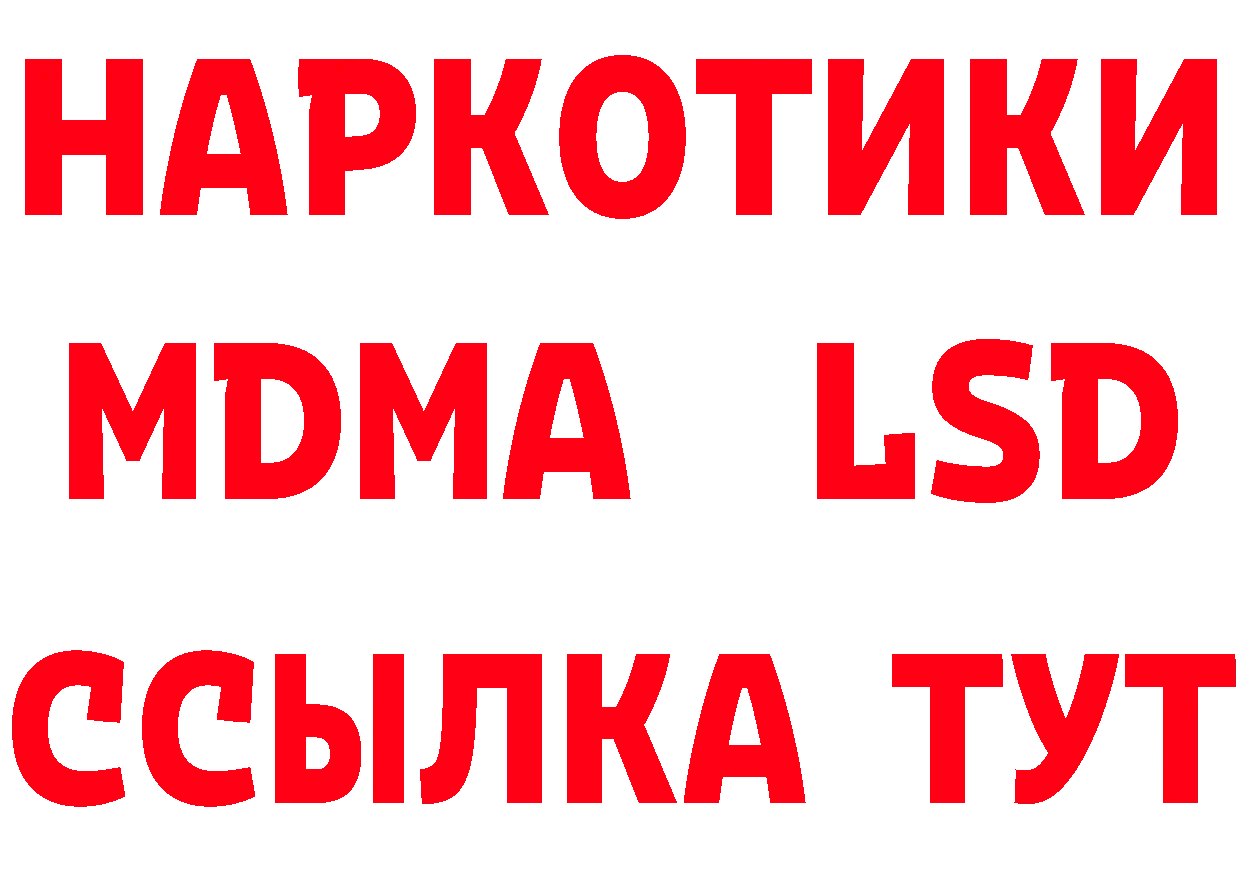 НАРКОТИКИ
MDMA LSD
ССЫЛКА ТУТ